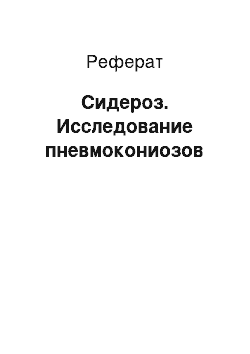 Реферат

Сидероз. Исследование пневмокониозов